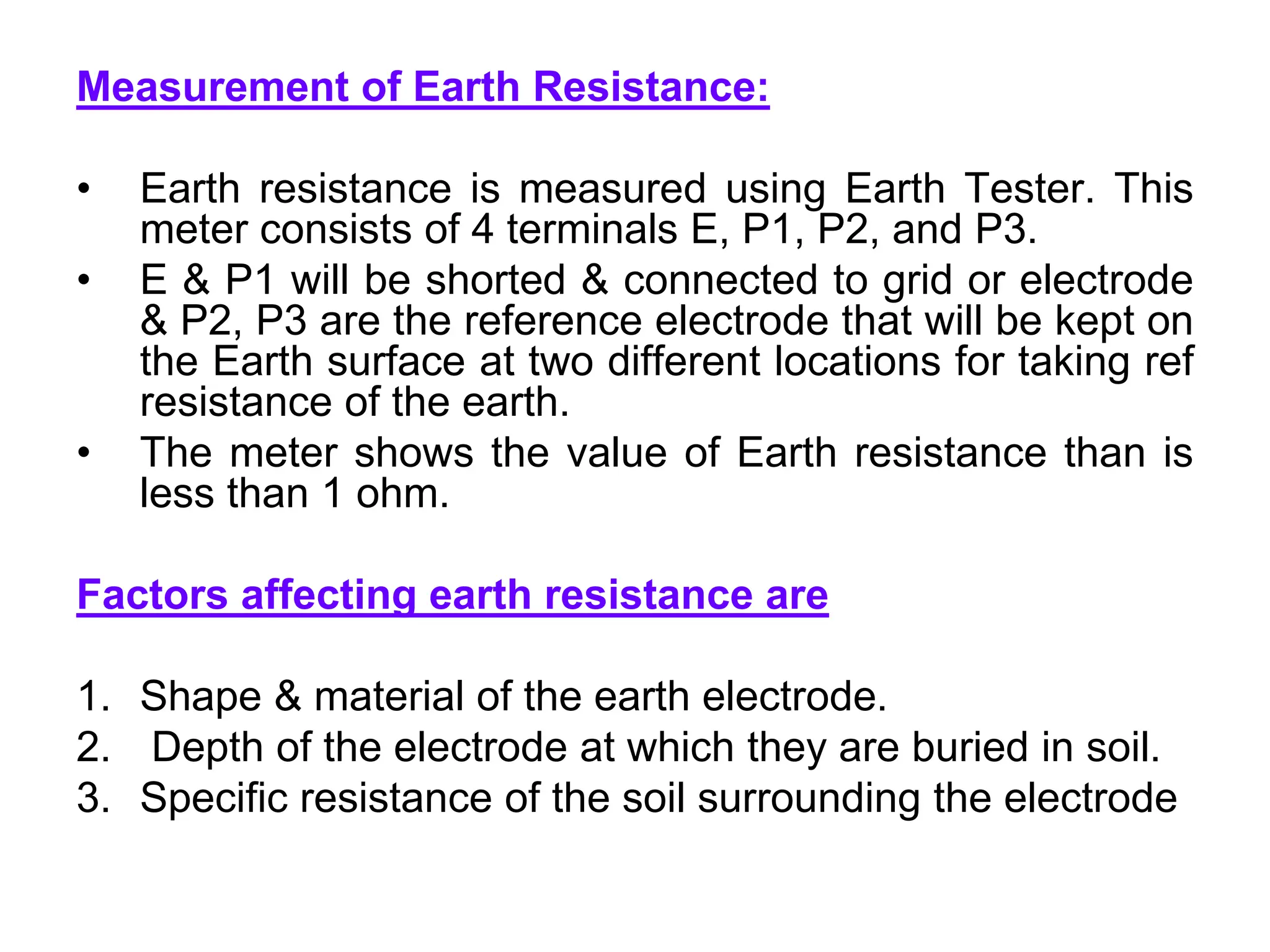 Measurement of Earth Resistance:

• Earth resistance is measured using Earth Tester. This meter consists of 4 terminals E, P1, P2, and P3.
• E & P1 will be shorted & connected to grid or electrode & P2, P3 are the reference electrode that will be kept on the Earth surface at two different locations for taking ref resistance of the earth.
• The meter shows the value of Earth resistance than is less than 1 ohm.

Factors affecting earth resistance are

1. Shape & material of the earth electrode.
2. Depth of the electrode at which they are buried in soil.
3. Specific resistance of the soil surrounding the electrode